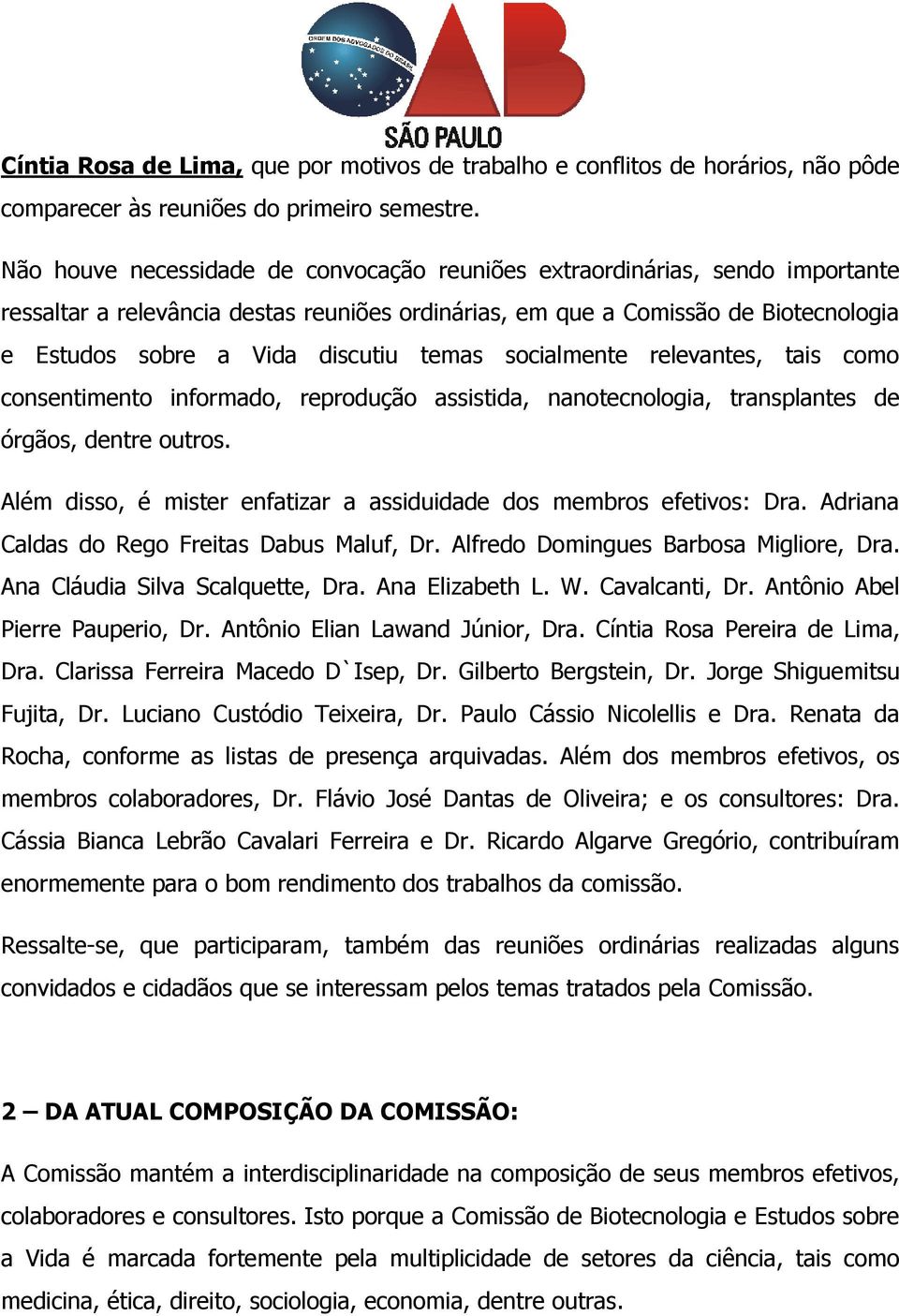 ORDEM DOS ADVOGADOS DO BRASIL
OAB
SÃO PAULO

Cíntia Rosa de Lima, que por motivos de trabalho e conflitos de horários, não pôde comparecer às reuniões do primeiro semestre.

Não houve necessidade de convocação reuniões extraordinárias, sendo importante ressaltar a relevância destas reuniões ordinárias, em que a Comissão de Biotecnologia e Estudos sobre a Vida discutiu temas socialmente relevantes, tais como consentimento informado, reprodução assistida, nanotecnologia, transplantes de órgãos, dentre outros.

Além disso, é mister enfatizar a assiduidade dos membros efetivos: Dra. Adriana Caldas do Rego Freitas Dabus Maluf, Dr. Alfredo Domingues Barbosa Migliore, Dra. Ana Cláudia Silva Scalquette, Dra. Ana Elizabeth L. W. Cavalcanti, Dr. Antônio Abel Pierre Pauperio, Dr. Antônio Elian Lawand Júnior, Dra. Cíntia Rosa Pereira de Lima, Dra. Clarissa Ferreira Macedo D`Isep, Dr. Gilberto Bergstein, Dr. Jorge Shiguemitsu Fujita, Dr. Luciano Custódio Teixeira, Dr. Paulo Cássio Nicolellis e Dra. Renata da Rocha, conforme as listas de presença arquivadas. Além dos membros efetivos, os membros colaboradores, Dr. Flávio José Dantas de Oliveira; e os consultores: Dra. Cássia Bianca Lebrão Cavalari Ferreira e Dr. Ricardo Algarve Gregório, contribuíram enormemente para o bom rendimento dos trabalhos da comissão.

Ressalte-se, que participaram, também das reuniões ordinárias realizadas alguns convidados e cidadãos que se interessam pelos temas tratados pela Comissão.

2 – DA ATUAL COMPOSIÇÃO DA COMISSÃO:

A Comissão mantém a interdisciplinaridade na composição de seus membros efetivos, colaboradores e consultores. Isto porque a Comissão de Biotecnologia e Estudos sobre a Vida é marcada fortemente pela multiplicidade de setores da ciência, tais como medicina, ética, direito, sociologia, economia, dentre outras.